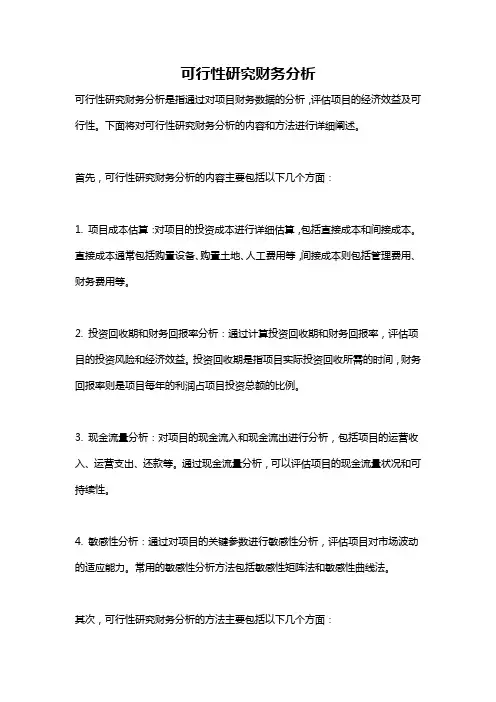 可行性研究财务分析

可行性研究财务分析是指通过对项目财务数据的分析，评估项目的经济效益及可行性。下面将对可行性研究财务分析的内容和方法进行详细阐述。

首先，可行性研究财务分析的内容主要包括以下几个方面：

1. 项目成本估算：对项目的投资成本进行详细估算，包括直接成本和间接成本。直接成本通常包括购置设备、购置土地、人工费用等，间接成本则包括管理费用、财务费用等。

2. 投资回收期和财务回报率分析：通过计算投资回收期和财务回报率，评估项目的投资风险和经济效益。投资回收期是指项目实际投资回收所需的时间，财务回报率则是项目每年的利润占项目投资总额的比例。

3. 现金流量分析：对项目的现金流入和现金流出进行分析，包括项目的运营收入、运营支出、还款等。通过现金流量分析，可以评估项目的现金流量状况和可持续性。

4. 敏感性分析：通过对项目的关键参数进行敏感性分析，评估项目对市场波动的适应能力。常用的敏感性分析方法包括敏感性矩阵法和敏感性曲线法。

其次，可行性研究财务分析的方法主要包括以下几个方面：